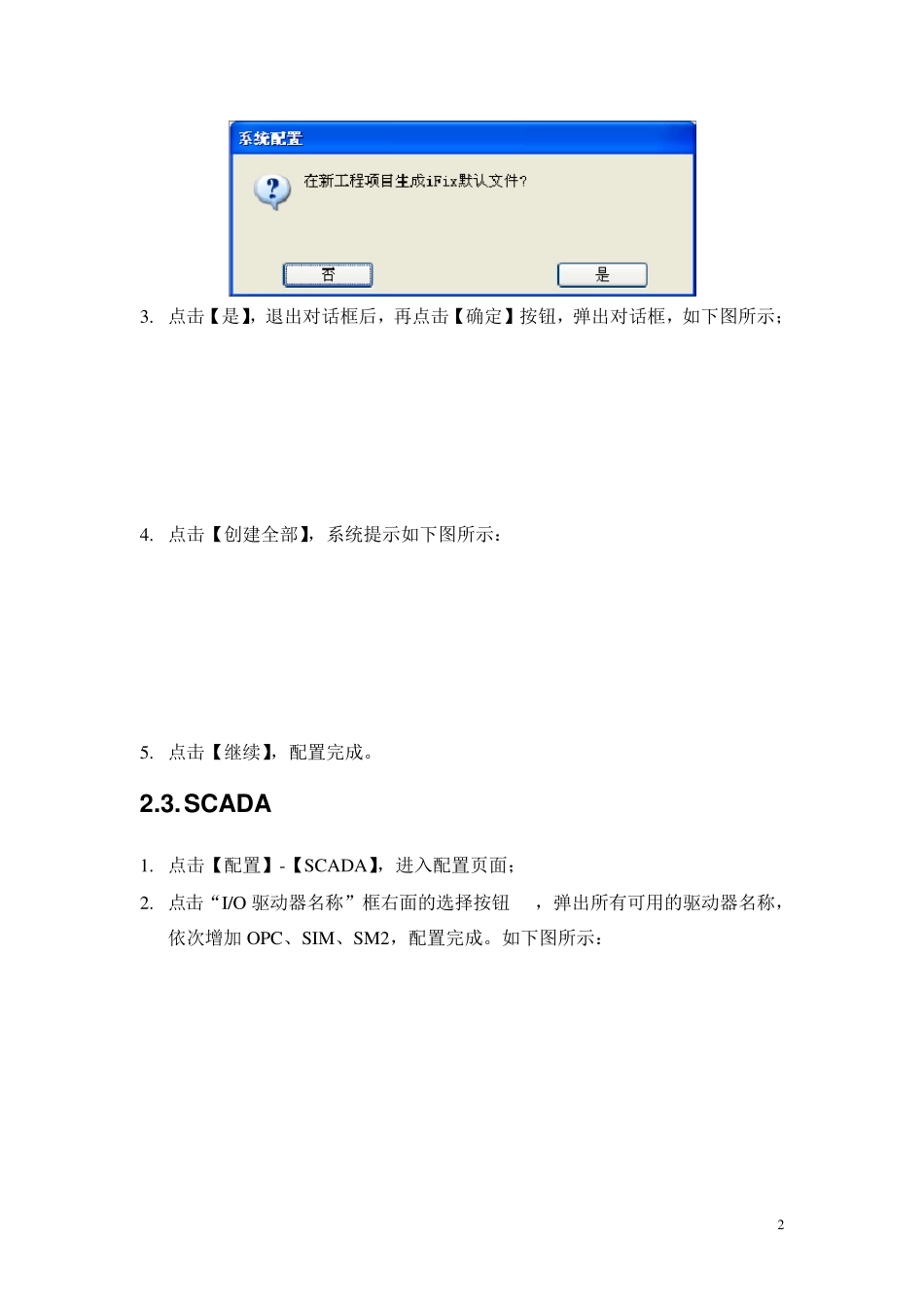 系统配置

在新工程项目生成iFix默认文件?

否

是

3. 点击【是】，退出对话框后，再点击【确定】按钮，弹出对话框，如下图所示；

4. 点击【创建全部】，系统提示如下图所示：

5. 点击【继续】，配置完成。

2.3. SCADA

1. 点击【配置】-【SCADA】，进入配置页面；

2. 点击“I/O 驱动器名称”框右面的选择按钮 ，弹出所有可用的驱动器名称，依次增加 OPC、SIM、SM2，配置完成。如下图所示：

2